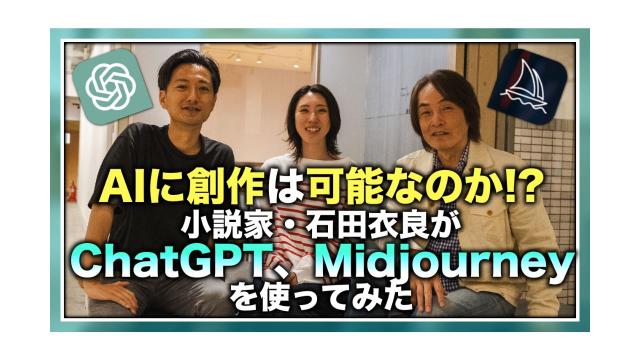 AIに創作は可能なのか!?
小説家・石田衣良が
ChatGPT、Midjourney
を使ってみた